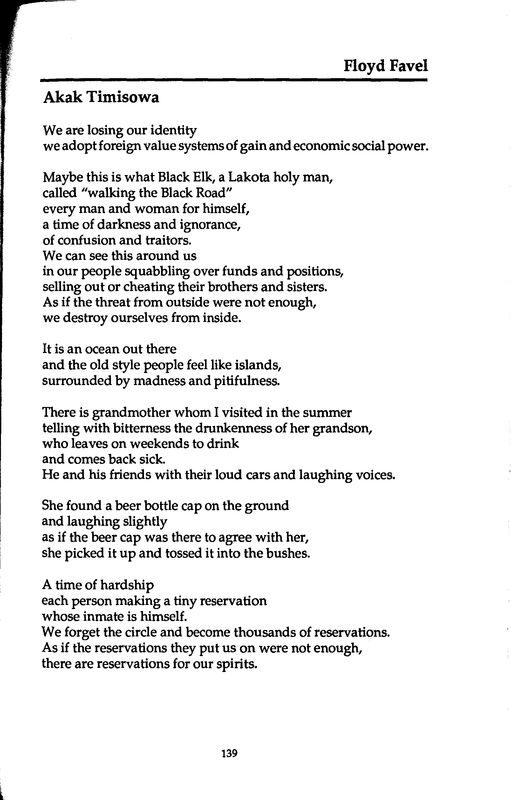 Floyd Favel

Akak Timisowa

We are losing our identity
we adopt foreign value systems of gain and economic social power.

Maybe this is what Black Elk, a Lakota holy man,
called "walking the Black Road"
every man and woman for himself,
a time of darkness and ignorance,
of confusion and traitors.
We can see this around us
in our people squabbling over funds and positions,
selling out or cheating their brothers and sisters.
As if the threat from outside were not enough,
we destroy ourselves from inside.

It is an ocean out there
and the old style people feel like islands,
surrounded by madness and pitifulness.

There is grandmother whom I visited in the summer
telling with bitterness the drunkenness of her grandson,
who leaves on weekends to drink
and comes back sick.
He and his friends with their loud cars and laughing voices.

She found a beer bottle cap on the ground
and laughing slightly
as if the beer cap was there to agree with her,
she picked it up and tossed it into the bushes.

A time of hardship
each person making a tiny reservation
whose inmate is himself.
We forget the circle and become thousands of reservations.
As if the reservations they put us on were not enough,
there are reservations for our spirits.

139